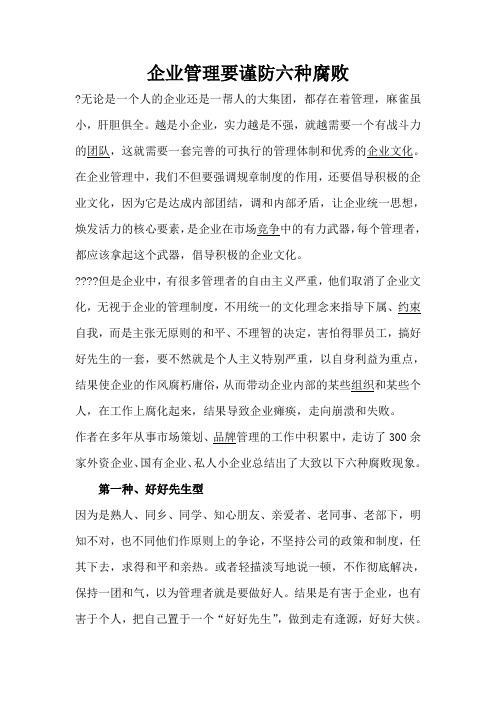 企业管理要谨防六种腐败

?无论是一个人的企业还是一帮人的大集团，都存在着管理，麻雀虽小，肝胆俱全。越是小企业，实力越是不强，就越需要一个有战斗力的团队，这就需要一套完善的可执行的管理体制和优秀的企业文化。在企业管理中，我们不但要强调规章制度的作用，还要倡导积极的企业文化，因为它是达成内部团结，调和内部矛盾，让企业统一思想，焕发活力的核心要素，是企业在市场竞争中的有力武器，每个管理者，都应该拿起这个武器，倡导积极的企业文化。

????但是企业中，有很多管理者的自由主义严重，他们取消了企业文化，无视于企业的管理制度，不用统一的文化理念来指导下属、约束自我，而是主张无原则的和平、不理智的决定，害怕得罪员工，搞好好先生的一套，要不然就是个人主义特别严重，以自身利益为重点，结果使企业的作风腐朽庸俗，从而带动企业内部的某些组织和某些个人，在工作上腐化起来，结果导致企业瘫痪，走向崩溃和失败。

作者在多年从事市场策划、品牌管理的工作中积累中，走访了300余家外资企业、国有企业、私人小企业总结出了大致以下六种腐败现象。

第一种、好好先生型

因为是熟人、同乡、同学、知心朋友、亲爱者、老同事、老部下，明知不对，也不同他们作原则上的争论，不坚持公司的政策和制度，任其下去，求得和平和亲热。或者轻描淡写地说一顿，不作彻底解决，保持一团和气，以为管理者就是要做好人。结果是有害于企业，也有害于个人，把自己置于一个“好好先生”，做到走有逢源，好好大侠。